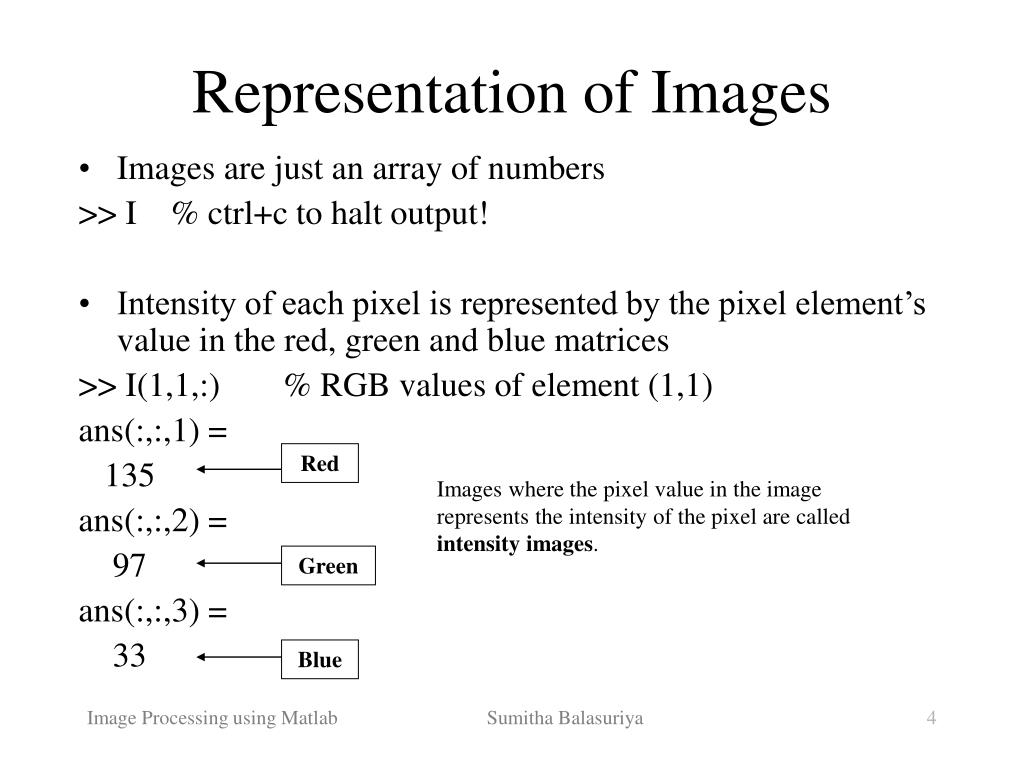 Representation of Images

• Images are just an array of numbers

>> I % ctrl+c to halt output!

• Intensity of each pixel is represented by the pixel element's value in the red, green and blue matrices

>> I(1,1,:) % RGB values of element (1,1)

ans(:,:,1) =

135

Red

ans(:,:,2) =

97

Green

ans(:,:,3) =

33

Blue

Images where the pixel value in the image represents the intensity of the pixel are called **intensity images**.

Image Processing using Matlab

Sumitha Balasuriya

4